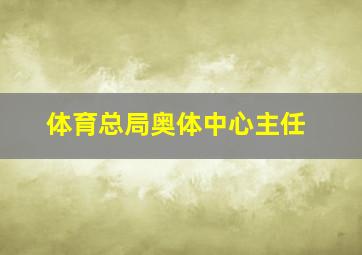 体育总局奥体中心主任